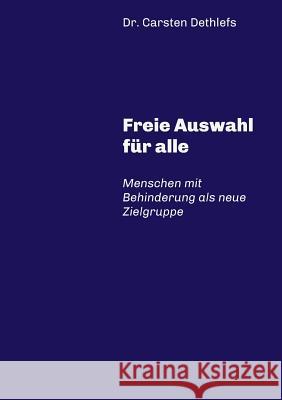 Dr. Carsten Dethlefs

Freie Auswahl für alle

Menschen mit Behinderung als neue Zielgruppe

Kraina Książek